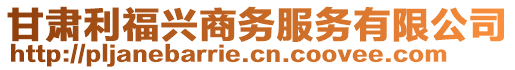 甘肃利福兴商务服务有限公司
http://pljanebarrie.cn.coovee.com